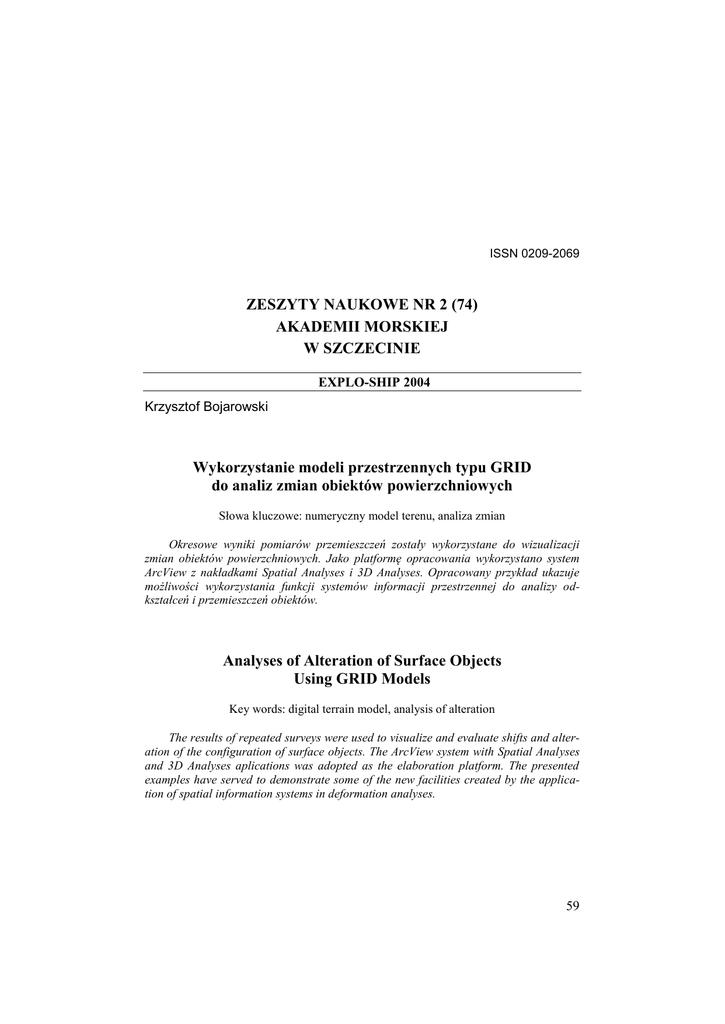 ISSN 0209-2069

ZESZYTY NAUKOWE NR 2 (74)
AKADEMII MORSKIEJ
W SZCZECINIE

EXPLO-SHIP 2004

Krzysztof Bojarowski

Wykorzystanie modeli przestrzennych typu GRID do analiz zmian obiektów powierzchniowych

Słowa kluczowe: numeryczny model terenu, analiza zmian

Okresowe wyniki pomiarów przemieszczeń zostały wykorzystane do wizualizacji zmian obiektów powierzchniowych. Jako platformę opracowania wykorzystano system ArcView z nakładkami Spatial Analyses i 3D Analyses. Opracowany przykład ukazuje możliwości wykorzystania funkcji systemów informacji przestrzennej do analizy odkształceń i przemieszczeń obiektów.

Analyses of Alteration of Surface Objects Using GRID Models

Key words: digital terrain model, analysis of alteration

The results of repeated surveys were used to visualize and evaluate shifts and alteration of the configuration of surface objects. The ArcView system with Spatial Analyses and 3D Analyses aplications was adopted as the elaboration platform. The presented examples have served to demonstrate some of the new facilities created by the application of spatial information systems in deformation analyses.

59